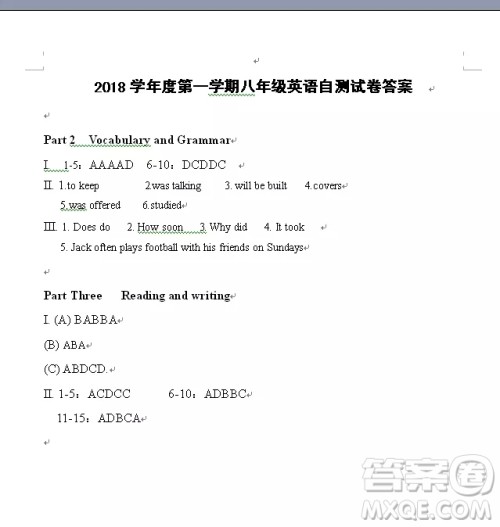 2018 学年度第一学期八年级英语自测试卷答案

Part 2 Vocabulary and Grammar

I. 1-5：AAAAD 6-10：DCDDC

II. 1.to keep 2.was talking 3. will be built 4.covers
5.was offered 6.studied

III. 1. Does do 2. How soon 3. Why did 4. It took
5. Jack often plays football with his friends on Sundays

Part Three Reading and writing

I. (A) BABBA

(B) ABA

(C) ABDCD.

II. 1-5：ACDCC 6-10：ADBBC
11-15：ADBCA

答案圈
MXQE.COM